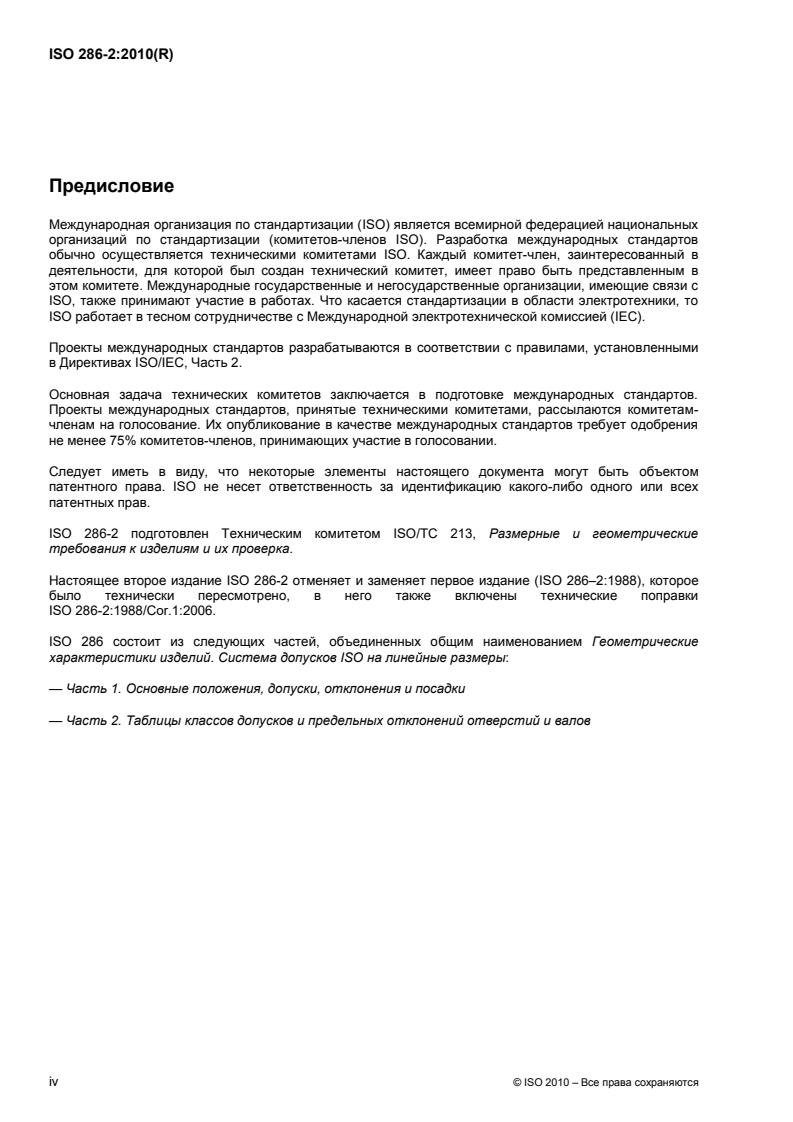 ISO 286-2:2010(R)

Предисловие

Международная организация по стандартизации (ISO) является всемирной федерацией национальных организаций по стандартизации (комитетов-членов ISO). Разработка международных стандартов обычно осуществляется техническими комитетами ISO. Каждый комитет-член, заинтересованный в деятельности, для которой был создан технический комитет, имеет право быть представленным в этом комитете. Международные государственные и негосударственные организации, имеющие связи с ISO, также принимают участие в работах. Что касается стандартизации в области электротехники, то ISO работает в тесном сотрудничестве с Международной электротехнической комиссией (IEC).

Проекты международных стандартов разрабатываются в соответствии с правилами, установленными в Директивах ISO/IEC, Часть 2.

Основная задача технических комитетов заключается в подготовке международных стандартов. Проекты международных стандартов, принятые техническими комитетами, рассылаются комитетам-членам на голосование. Их опубликование в качестве международных стандартов требует одобрения не менее 75% комитетов-членов, принимающих участие в голосовании.

Следует иметь в виду, что некоторые элементы настоящего документа могут быть объектом патентного права. ISO не несет ответственность за идентификацию какого-либо одного или всех патентных прав.

ISO 286-2 подготовлен Техническим комитетом ISO/TC 213, Размерные и геометрические требования к изделиям и их проверка.

Настоящее второе издание ISO 286-2 отменяет и заменяет первое издание (ISO 286–2:1988), которое было технически пересмотрено, в него также включены технические поправки ISO 286-2:1988/Cor.1:2006.

ISO 286 состоит из следующих частей, объединенных общим наименованием Геометрические характеристики изделий. Система допусков ISO на линейные размеры:

— Часть 1. Основные положения, допуски, отклонения и посадки

— Часть 2. Таблицы классов допусков и предельных отклонений отверстий и валов

iv

© ISO 2010 – Все права сохраняются